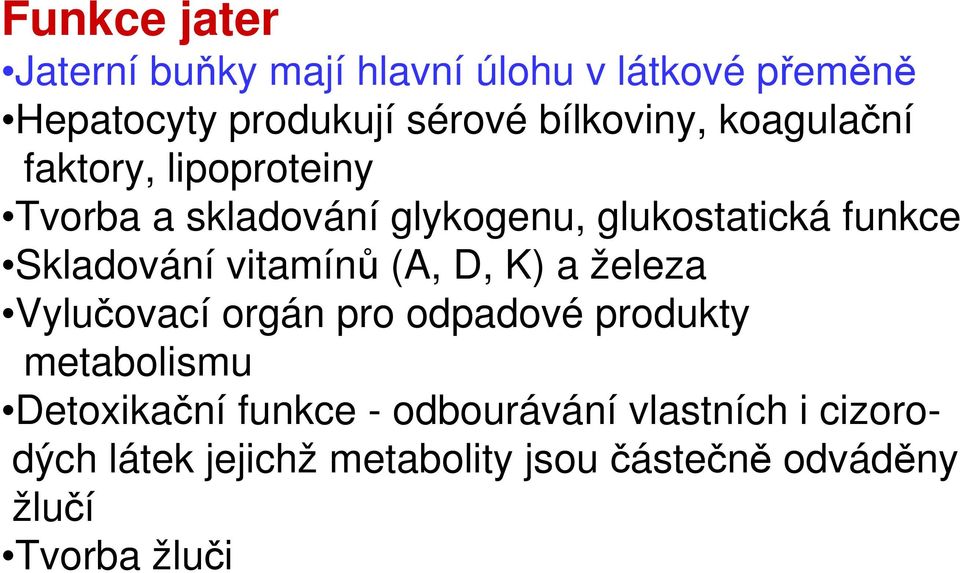 Funkce jater

•Jaterní buňky mají hlavní úlohu v látkové přeměně

•Hepatocyty produkují sérové bílkoviny, koagulační faktory, lipoproteiny

•Tvorba a skladování glykogenu, glukostatická funkce

•Skladování vitamínů (A, D, K) a železa

•Vylučovací orgán pro odpadové produkty metabolismu

•Detoxikační funkce - odbourávání vlastních i cizorodých látek jejichž metabolity jsou částečně odváděny žlučí

•Tvorba žluči